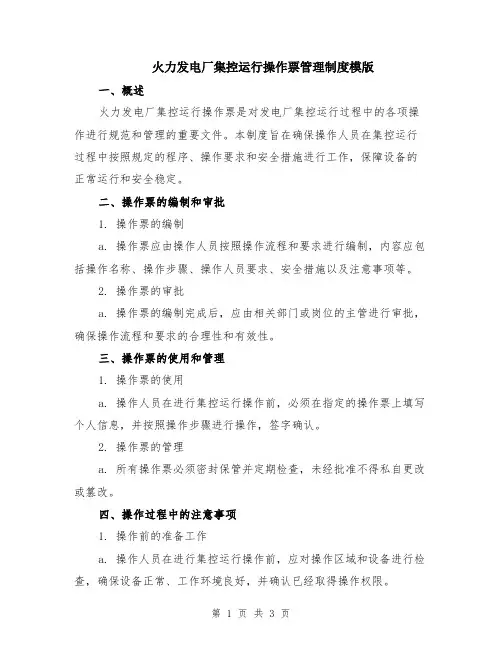 火力发电厂集控运行操作票管理制度模版

一、概述

火力发电厂集控运行操作票是对发电厂集控运行过程中的各项操作进行规范和管理的重要文件。本制度旨在确保操作人员在集控运行过程中按照规定的程序、操作要求和安全措施进行工作，保障设备的正常运行和安全稳定。

二、操作票的编制和审批

1. 操作票的编制

a. 操作票应由操作人员按照操作流程和要求进行编制，内容应包括操作名称、操作步骤、操作人员要求、安全措施以及注意事项等。

2. 操作票的审批

a. 操作票的编制完成后，应由相关部门或岗位的主管进行审批，确保操作流程和要求的合理性和有效性。

三、操作票的使用和管理

1. 操作票的使用

a. 操作人员在进行集控运行操作前，必须在指定的操作票上填写个人信息，并按照操作步骤进行操作，签字确认。

2. 操作票的管理

a. 所有操作票必须密封保管并定期检查，未经批准不得私自更改或篡改。

四、操作过程中的注意事项

1. 操作前的准备工作

a. 操作人员在进行集控运行操作前，应对操作区域和设备进行检查，确保设备正常、工作环境良好，并确认已经取得操作权限。

第 1 页 共 3 页